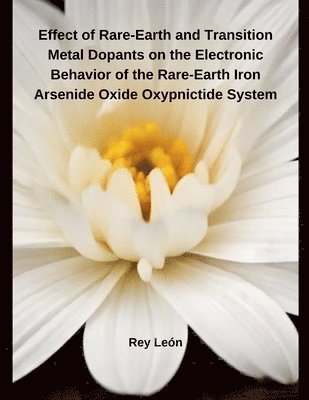 Effect of Rare-Earth and Transition Metal Dopants on the Electronic Behavior of the Rare-Earth Iron Arsenide Oxide Oxypnictide System

Rey León